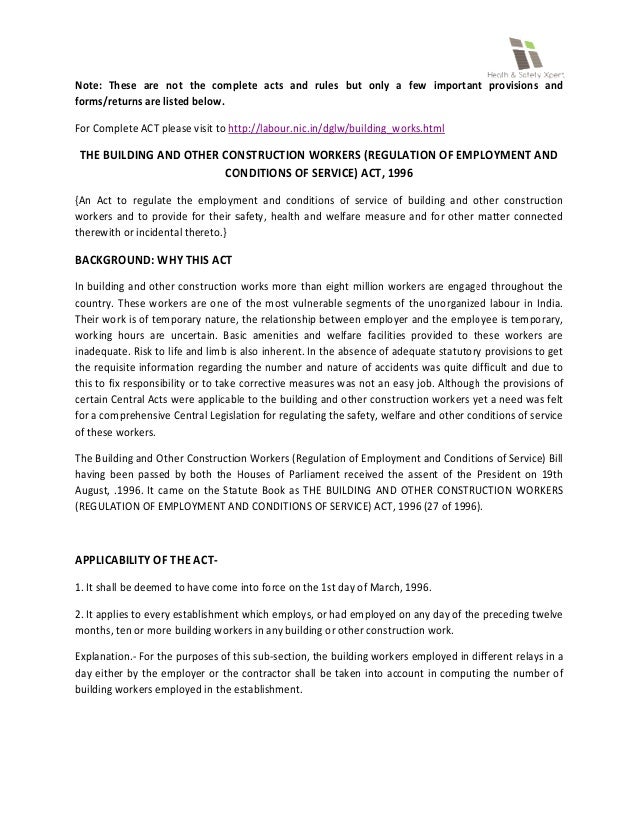 Health & Safety Xpert

Note: These are not the complete acts and rules but only a few important provisions and forms/returns are listed below.

For Complete ACT please visit to http://labour.nic.in/dglw/building_works.html

THE BUILDING AND OTHER CONSTRUCTION WORKERS (REGULATION OF EMPLOYMENT AND CONDITIONS OF SERVICE) ACT, 1996

{An Act to regulate the employment and conditions of service of building and other construction workers and to provide for their safety, health and welfare measure and for other matter connected therewith or incidental thereto.}

BACKGROUND: WHY THIS ACT

In building and other construction works more than eight million workers are engaged throughout the country. These workers are one of the most vulnerable segments of the unorganized labour in India. Their work is of temporary nature, the relationship between employer and the employee is temporary, working hours are uncertain. Basic amenities and welfare facilities provided to these workers are inadequate. Risk to life and limb is also inherent. In the absence of adequate statutory provisions to get the requisite information regarding the number and nature of accidents was quite difficult and due to this to fix responsibility or to take corrective measures was not an easy job. Although the provisions of certain Central Acts were applicable to the building and other construction workers yet a need was felt for a comprehensive Central Legislation for regulating the safety, welfare and other conditions of service of these workers.

The Building and Other Construction Workers (Regulation of Employment and Conditions of Service) Bill having been passed by both the Houses of Parliament received the assent of the President on 19th August, .1996. It came on the Statute Book as THE BUILDING AND OTHER CONSTRUCTION WORKERS (REGULATION OF EMPLOYMENT AND CONDITIONS OF SERVICE) ACT, 1996 (27 of 1996).

APPLICABILITY OF THE ACT-

1. It shall be deemed to have come into force on the 1st day of March, 1996.

2. It applies to every establishment which employs, or had employed on any day of the preceding twelve months, ten or more building workers in any building or other construction work.

Explanation.- For the purposes of this sub-section, the building workers employed in different relays in a day either by the employer or the contractor shall be taken into account in computing the number of building workers employed in the establishment.